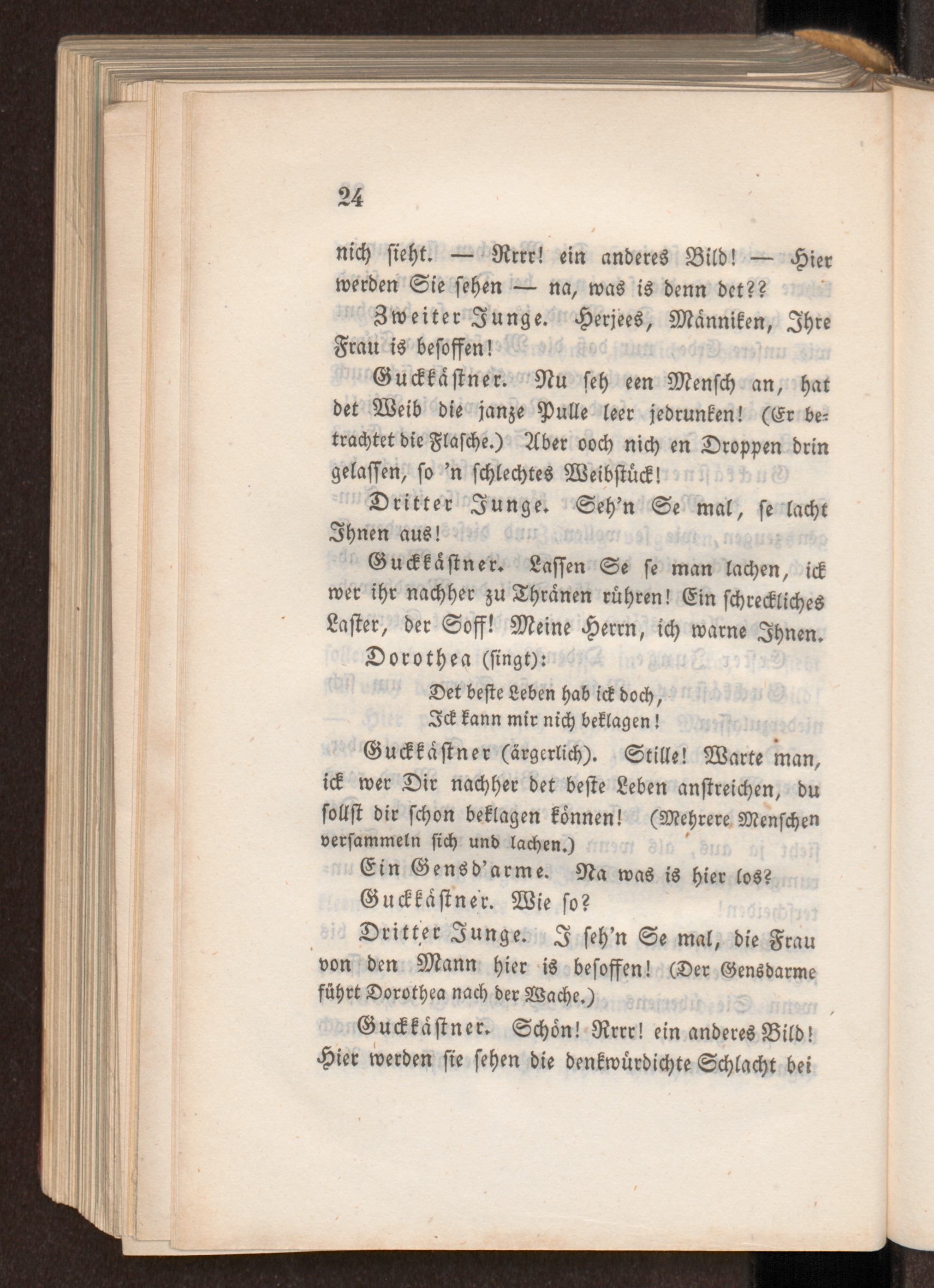 24

nich sieht. — Rrrr! ein anderes Bild! — Hier werden Sie sehen — na, was is denn det??

Zweiter Junge. Herjees, Männiken, Ihre Frau is besoffen!

Guckkästner. Nu seh een Mensch an, hat det Weib die janze Pulle leer jedrunken! (Er betrachtet die Flasche.) Aber ooch nich en Droppen drin gelassen, so 'n schlechtes Weibstück!

Dritter Junge. Seh'n Se mal, se lacht Ihnen aus!

Guckkästner. Lassen Se se man lachen, ick wer ihr nachher zu Thränen rühren! Ein schreckliches Laster, der Soff! Meine Herrn, ich warne Ihnen.

Dorothea (singt):

Det beste Leben hab ick doch,
Ick kann mir nich beklagen!

Guckkästner (ärgerlich). Stille! Warte man, ick wer Dir nachher det beste Leben anstreichen, du sollst dir schon beklagen können! (Mehrere Menschen versammeln sich und lachen.)

Ein Gensd'arme. Na was is hier los?

Guckkästner. Wie so?

Dritter Junge. I seh'n Se mal, die Frau von den Mann hier is besoffen! (Der Gensdarme führt Dorothea nach der Wache.)

Guckkästner. Schön! Rrrr! ein anderes Bild! Hier werden sie sehen die denkwürdichte Schlacht bei